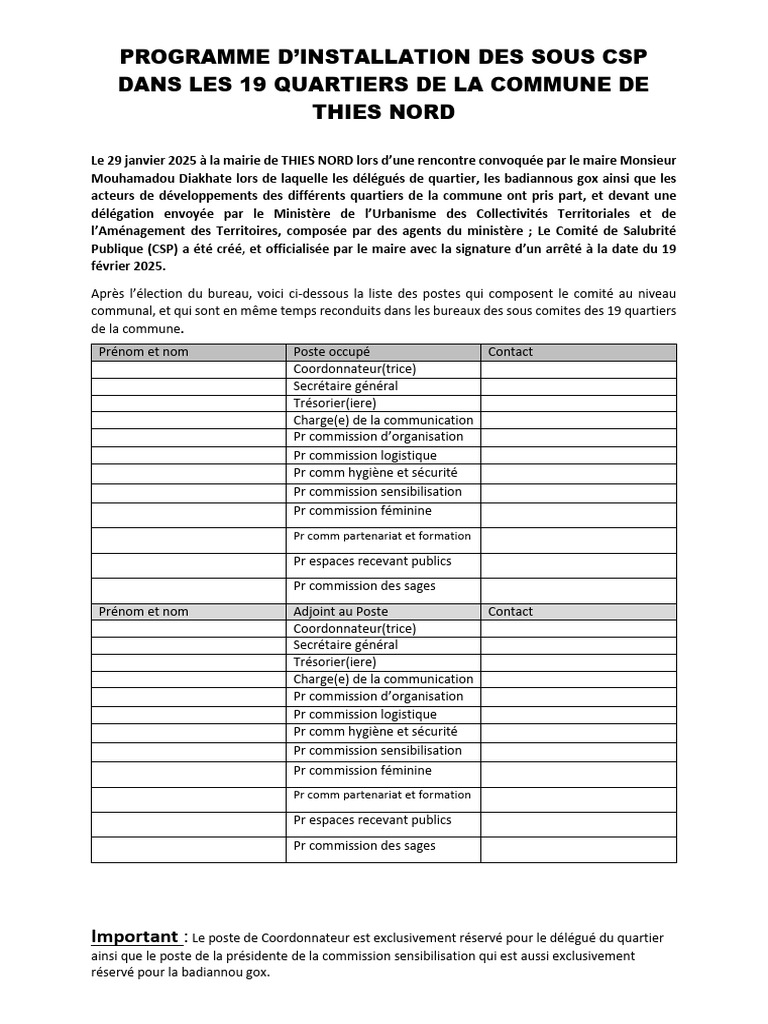 PROGRAMME D'INSTALLATION DES SOUS CSP DANS LES 19 QUARTIERS DE LA COMMUNE DE THIES NORD

Le 29 janvier 2025 à la mairie de THIES NORD lors d'une rencontre convoquée par le maire Monsieur Mouhamadou Diakhate lors de laquelle les délégués de quartier, les badiannous gox ainsi que les acteurs de développements des différents quartiers de la commune ont pris part, et devant une délégation envoyée par le Ministère de l'Urbanisme des Collectivités Territoriales et de l'Aménagement des Territoires, composée par des agents du ministère ; Le Comité de Salubrité Publique (CSP) a été créé, et officialisée par le maire avec la signature d'un arrêté à la date du 19 février 2025.

Après l'élection du bureau, voici ci-dessous la liste des postes qui composent le comité au niveau communal, et qui sont en même temps reconduits dans les bureaux des sous comites des 19 quartiers de la commune.

| Prénom et nom | Poste occupé | Contact |
|---|---|---|
| | Coordonnateur(trice) | |
| | Secrétaire général | |
| | Trésorier(iere) | |
| | Charge(e) de la communication | |
| | Pr commission d'organisation | |
| | Pr commission logistique | |
| | Pr comm hygiène et sécurité | |
| | Pr commission sensibilisation | |
| | Pr commission féminine | |
| | Pr comm partenariat et formation | |
| | Pr espaces recevant publics | |
| | Pr commission des sages | |
| Prénom et nom | Adjoint au Poste | Contact |
| | Coordonnateur(trice) | |
| | Secrétaire général | |
| | Trésorier(iere) | |
| | Charge(e) de la communication | |
| | Pr commission d'organisation | |
| | Pr commission logistique | |
| | Pr comm hygiène et sécurité | |
| | Pr commission sensibilisation | |
| | Pr commission féminine | |
| | Pr comm partenariat et formation | |
| | Pr espaces recevant publics | |
| | Pr commission des sages | |

Important : Le poste de Coordonnateur est exclusivement réservé pour le délégué du quartier ainsi que le poste de la présidente de la commission sensibilisation qui est aussi exclusivement réservé pour la badiannou gox.